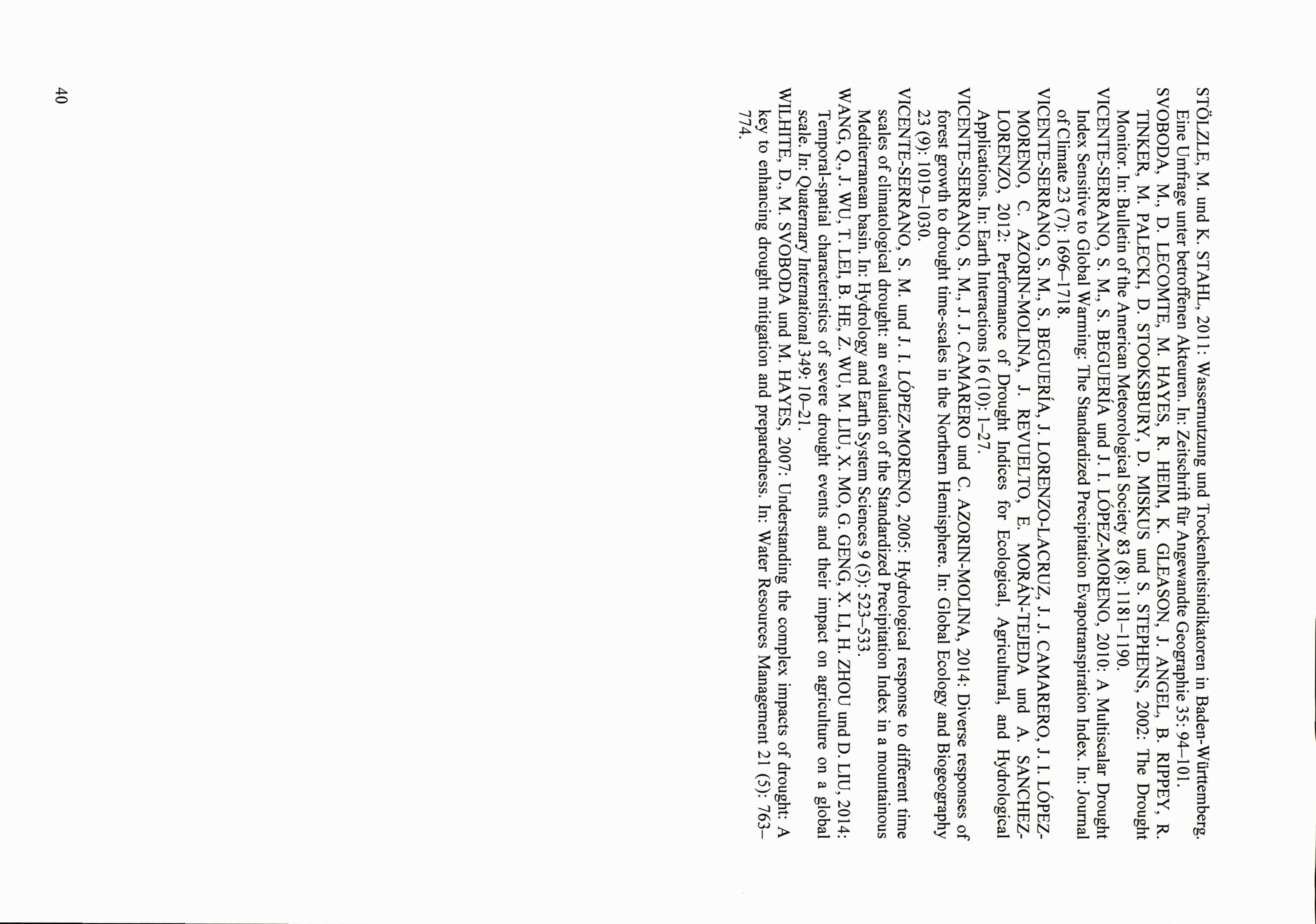 STÖLZLE, M. und K. STAHL, 2011: Wassernutzung und Trockenheitsindikatoren in Baden-Württemberg. Eine Umfrage unter betroffenen Akteuren. In: Zeitschrift für Angewandte Geographie 35: 94–101.

SVOBODA, M., D. LECOMTE, M. HAYES, R. HEIM, K. GLEASON, J. ANGEL, B. RIPPEY, R. TINKER, M. PALECKI, D. STOOKSBURY, D. MISKUS und S. STEPHENS, 2002: The Drought Monitor. In: Bulletin of the American Meteorological Society 83 (8): 1181–1190.

VICENTE-SERRANO, S. M., S. BEGUERÍA und J. I. LÓPEZ-MORENO, 2010: A Multiscalar Drought Index Sensitive to Global Warming: The Standardized Precipitation Evapotranspiration Index. In: Journal of Climate 23 (7): 1696–1718.

VICENTE-SERRANO, S. M., S. BEGUERÍA, J. LORENZO-LACRUZ, J. J. CAMARERO, J. I. LÓPEZ-MORENO, C. AZORIN-MOLINA, J. REVUELTO, E. MORÁN-TEJEDA und A. SANCHEZ-LORENZO, 2012: Performance of Drought Indices for Ecological, Agricultural, and Hydrological Applications. In: Earth Interactions 16 (10): 1–27.

VICENTE-SERRANO, S. M., J. J. CAMARERO und C. AZORIN-MOLINA, 2014: Diverse responses of forest growth to drought time-scales in the Northern Hemisphere. In: Global Ecology and Biogeography 23 (9): 1019–1030.

VICENTE-SERRANO, S. M. und J. I. LÓPEZ-MORENO, 2005: Hydrological response to different time scales of climatological drought: an evaluation of the Standardized Precipitation Index in a mountainous Mediterranean basin. In: Hydrology and Earth System Sciences 9 (5): 523–533.

WANG, Q., J. WU, T. LEI, B. HE, Z. WU, M. LIU, X. MO, G. GENG, X. LI, H. ZHOU und D. LIU, 2014: Temporal-spatial characteristics of severe drought events and their impact on agriculture on a global scale. In: Quaternary International 349: 10–21.

WILHITE, D., M. SVOBODA und M. HAYES, 2007: Understanding the complex impacts of drought: A key to enhancing drought mitigation and preparedness. In: Water Resources Management 21 (5): 763–774.

40